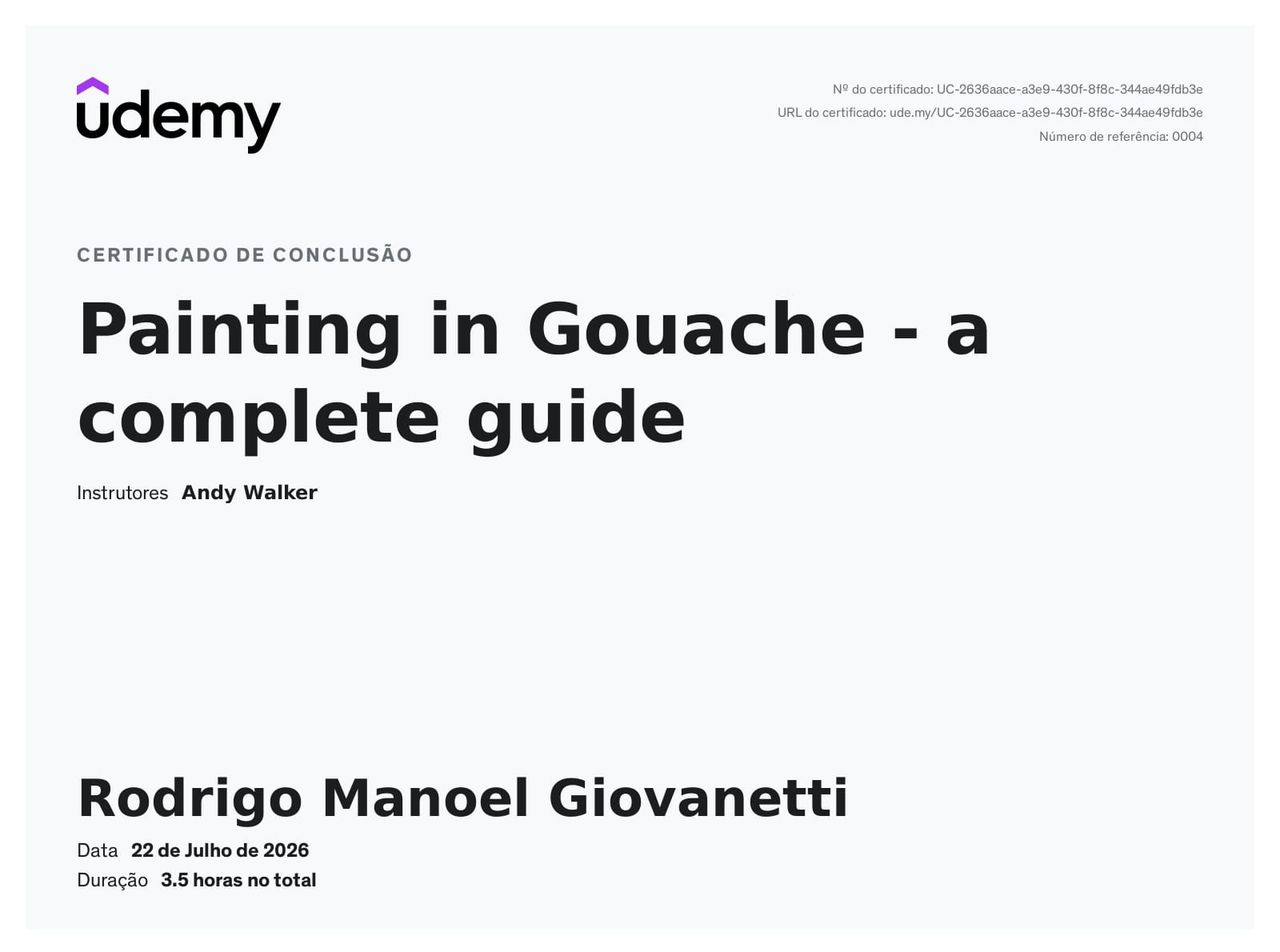 udemy

Nº do certificado: UC-2636aace-a3e9-430f-8f8c-344ae49fdb3e
URL do certificado: ude.my/UC-2636aace-a3e9-430f-8f8c-344ae49fdb3e
Número de referência: 0004

CERTIFICADO DE CONCLUSÃO

Painting in Gouache - a complete guide

Instrutores Andy Walker

Rodrigo Manoel Giovanetti

Data 22 de Julho de 2026
Duração 3.5 horas no total